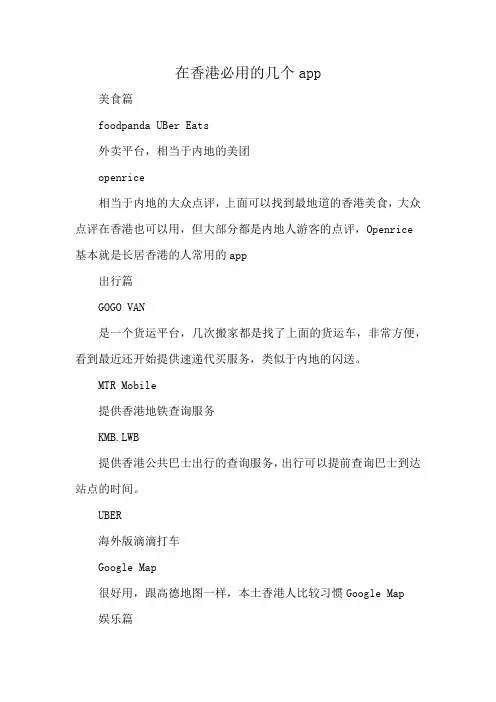 在香港必用的几个 app

美食篇

foodpanda UBer Eats

外卖平台，相当于内地的美团

openrice

相当于内地的大众点评，上面可以找到最地道的香港美食，大众点评在香港也可以用，但大部分都是内地人游客的点评，Openrice 基本就是长居香港的人常用的 app

出行篇

GOGO VAN

是一个货运平台，几次搬家都是找了上面的货运车，非常方便，看到最近还开始提供速递代买服务，类似于内地的闪送。

MTR Mobile

提供香港地铁查询服务

KMB.LWB

提供香港公共巴士出行的查询服务，出行可以提前查询巴士到达站点的时间。

UBER

海外版滴滴打车

Google Map

很好用，跟高德地图一样，本土香港人比较习惯 Google Map

娱乐篇